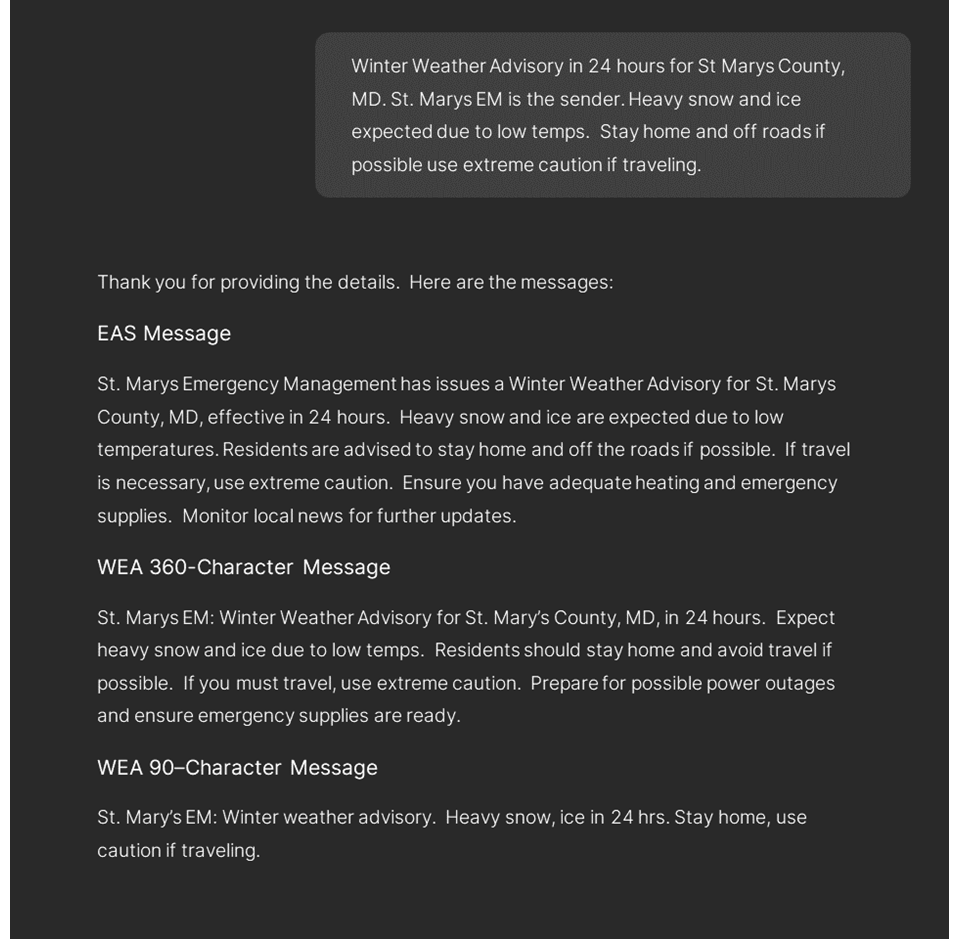 Winter Weather Advisory in 24 hours for St Marys County, MD. St. Marys EM is the sender. Heavy snow and ice expected due to low temps. Stay home and off roads if possible use extreme caution if traveling.

Thank you for providing the details. Here are the messages:

EAS Message

St. Marys Emergency Management has issues a Winter Weather Advisory for St. Marys County, MD, effective in 24 hours. Heavy snow and ice are expected due to low temperatures. Residents are advised to stay home and off the roads if possible. If travel is necessary, use extreme caution. Ensure you have adequate heating and emergency supplies. Monitor local news for further updates.

WEA 360-Character Message

St. Marys EM: Winter Weather Advisory for St. Mary's County, MD, in 24 hours. Expect heavy snow and ice due to low temps. Residents should stay home and avoid travel if possible. If you must travel, use extreme caution. Prepare for possible power outages and ensure emergency supplies are ready.

WEA 90–Character Message

St. Mary's EM: Winter weather advisory. Heavy snow, ice in 24 hrs. Stay home, use caution if traveling.